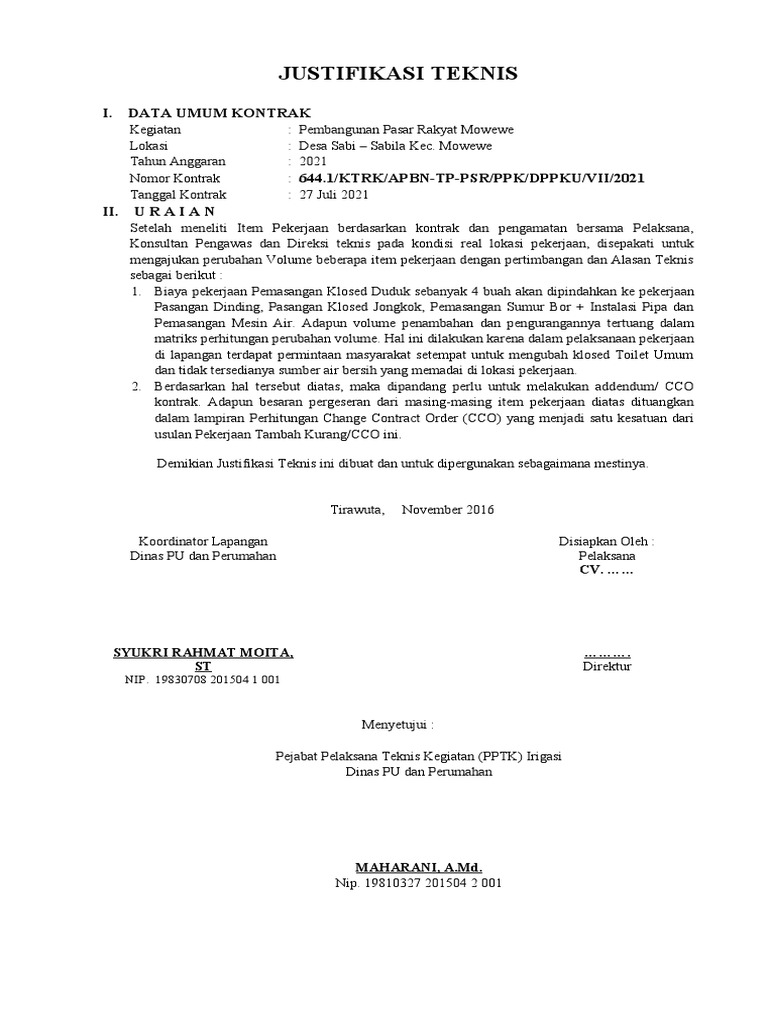 JUSTIFIKASI TEKNIS

I. DATA UMUM KONTRAK

Kegiatan : Pembangunan Pasar Rakyat Mowewe
Lokasi : Desa Sabi – Sabila Kec. Mowewe
Tahun Anggaran : 2021
Nomor Kontrak : 644.1/KTRK/APBN-TP-PSR/PPK/DPPKU/VII/2021
Tanggal Kontrak : 27 Juli 2021

II. U R A I A N

Setelah meneliti Item Pekerjaan berdasarkan kontrak dan pengamatan bersama Pelaksana, Konsultan Pengawas dan Direksi teknis pada kondisi real lokasi pekerjaan, disepakati untuk mengajukan perubahan Volume beberapa item pekerjaan dengan pertimbangan dan Alasan Teknis sebagai berikut :

1. Biaya pekerjaan Pemasangan Klosed Duduk sebanyak 4 buah akan dipindahkan ke pekerjaan Pasangan Dinding, Pasangan Klosed Jongkok, Pemasangan Sumur Bor + Instalasi Pipa dan Pemasangan Mesin Air. Adapun volume penambahan dan pengurangannya tertuang dalam matriks perhitungan perubahan volume. Hal ini dilakukan karena dalam pelaksanaan pekerjaan di lapangan terdapat permintaan masyarakat setempat untuk mengubah klosed Toilet Umum dan tidak tersedianya sumber air bersih yang memadai di lokasi pekerjaan.
2. Berdasarkan hal tersebut diatas, maka dipandang perlu untuk melakukan addendum/ CCO kontrak. Adapun besaran pergeseran dari masing-masing item pekerjaan diatas dituangkan dalam lampiran Perhitungan Change Contract Order (CCO) yang menjadi satu kesatuan dari usulan Pekerjaan Tambah Kurang/CCO ini.

Demikian Justifikasi Teknis ini dibuat dan untuk dipergunakan sebagaimana mestinya.

Tirawuta, November 2016

Koordinator Lapangan
Dinas PU dan Perumahan

SYUKRI RAHMAT MOITA, ST
NIP. 19830708 201504 1 001

Disiapkan Oleh :
Pelaksana
CV. ……

………
Direktur

Menyetujui :

Pejabat Pelaksana Teknis Kegiatan (PPTK) Irigasi
Dinas PU dan Perumahan

MAHARANI, A.Md.
Nip. 19810327 201504 2 001